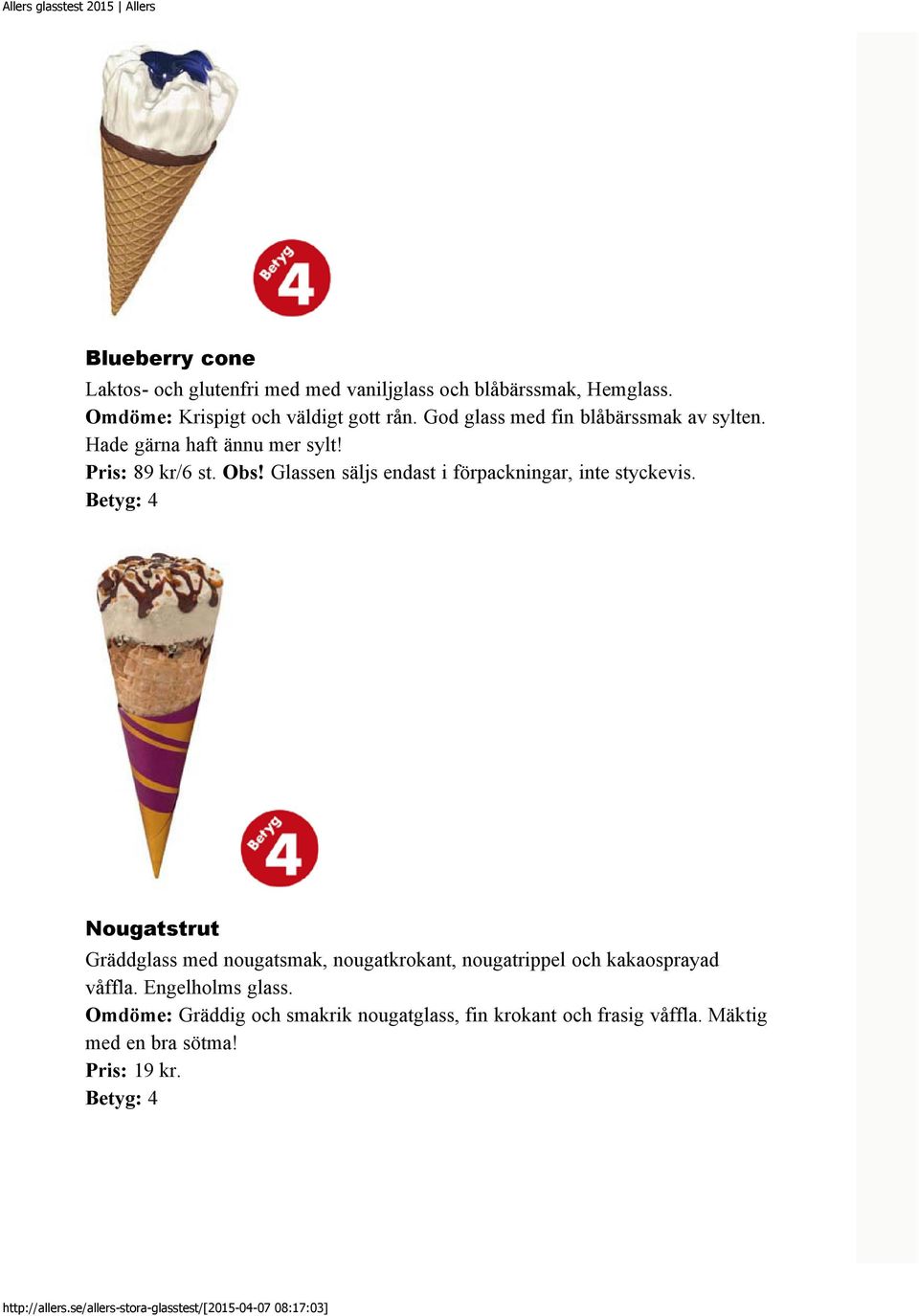 Allers glasstest 2015 | Allers

Betyg 4

Blueberry cone

Laktos- och glutenfri med med vaniljglass och blåbärssmak, Hemglass.
Omdöme: Krispigt och väldigt gott rån. God glass med fin blåbärssmak av sylten. Hade gärna haft ännu mer sylt!
Pris: 89 kr/6 st. Obs! Glassen säljs endast i förpackningar, inte styckevis.
Betyg: 4

Betyg 4

Nougatstrut

Gräddglass med nougatsmak, nougatkrokant, nougatrippel och kakaosprayad våffla. Engelholms glass.
Omdöme: Gräddig och smakrik nougatglass, fin krokant och frasig våffla. Mäktig med en bra sötma!
Pris: 19 kr.
Betyg: 4

http://allers.se/allers-stora-glasstest/[2015-04-07 08:17:03]